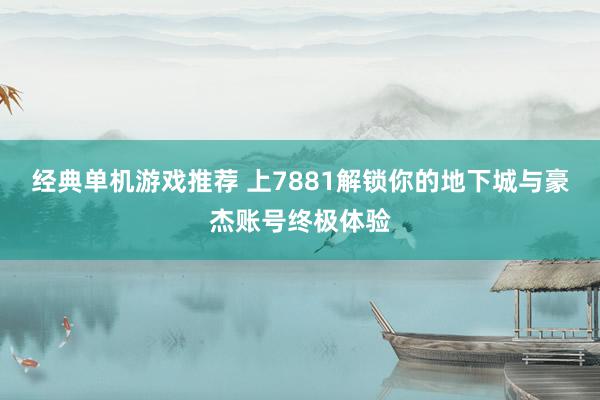 经典单机游戏推荐 上7881解锁你的地下城与豪杰账号终极体验